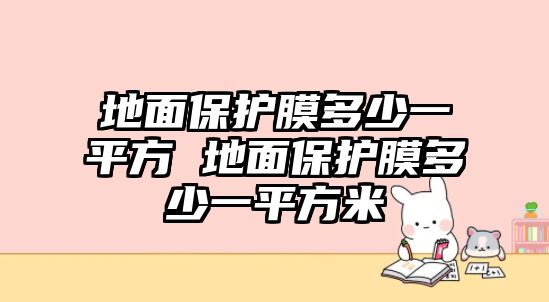 地面保护膜多少一平方 地面保护膜多少一平方米